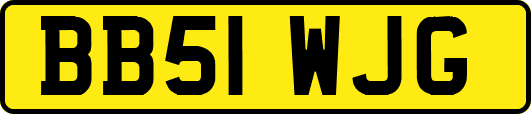 BB51 WJG